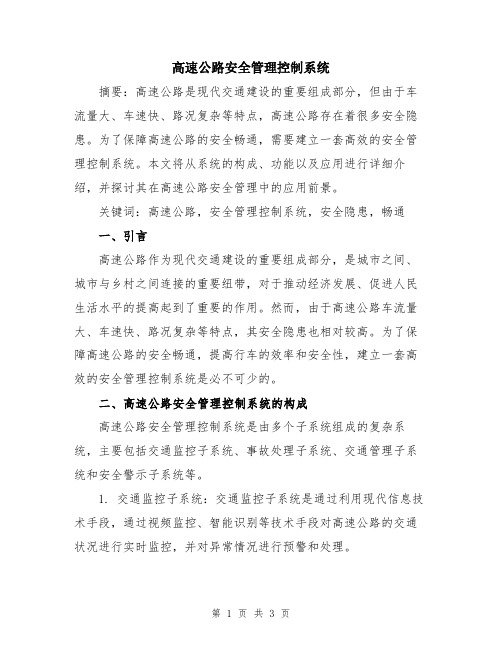 高速公路安全管理控制系统

摘要：高速公路是现代交通建设的重要组成部分，但由于车流量大、车速快、路况复杂等特点，高速公路存在着很多安全隐患。为了保障高速公路的安全畅通，需要建立一套高效的安全管理控制系统。本文将从系统的构成、功能以及应用进行详细介绍，并探讨其在高速公路安全管理中的应用前景。

关键词：高速公路，安全管理控制系统，安全隐患，畅通

一、引言

高速公路作为现代交通建设的重要组成部分，是城市之间、城市与乡村之间连接的重要纽带，对于推动经济发展、促进人民生活水平的提高起到了重要的作用。然而，由于高速公路车流量大、车速快、路况复杂等特点，其安全隐患也相对较高。为了保障高速公路的安全畅通，提高行车的效率和安全性，建立一套高效的安全管理控制系统是必不可少的。

二、高速公路安全管理控制系统的构成

高速公路安全管理控制系统是由多个子系统组成的复杂系统，主要包括交通监控子系统、事故处理子系统、交通管理子系统和安全警示子系统等。

1. 交通监控子系统：交通监控子系统是通过利用现代信息技术手段，通过视频监控、智能识别等技术手段对高速公路的交通状况进行实时监控，并对异常情况进行预警和处理。

第 1 页 共 3 页